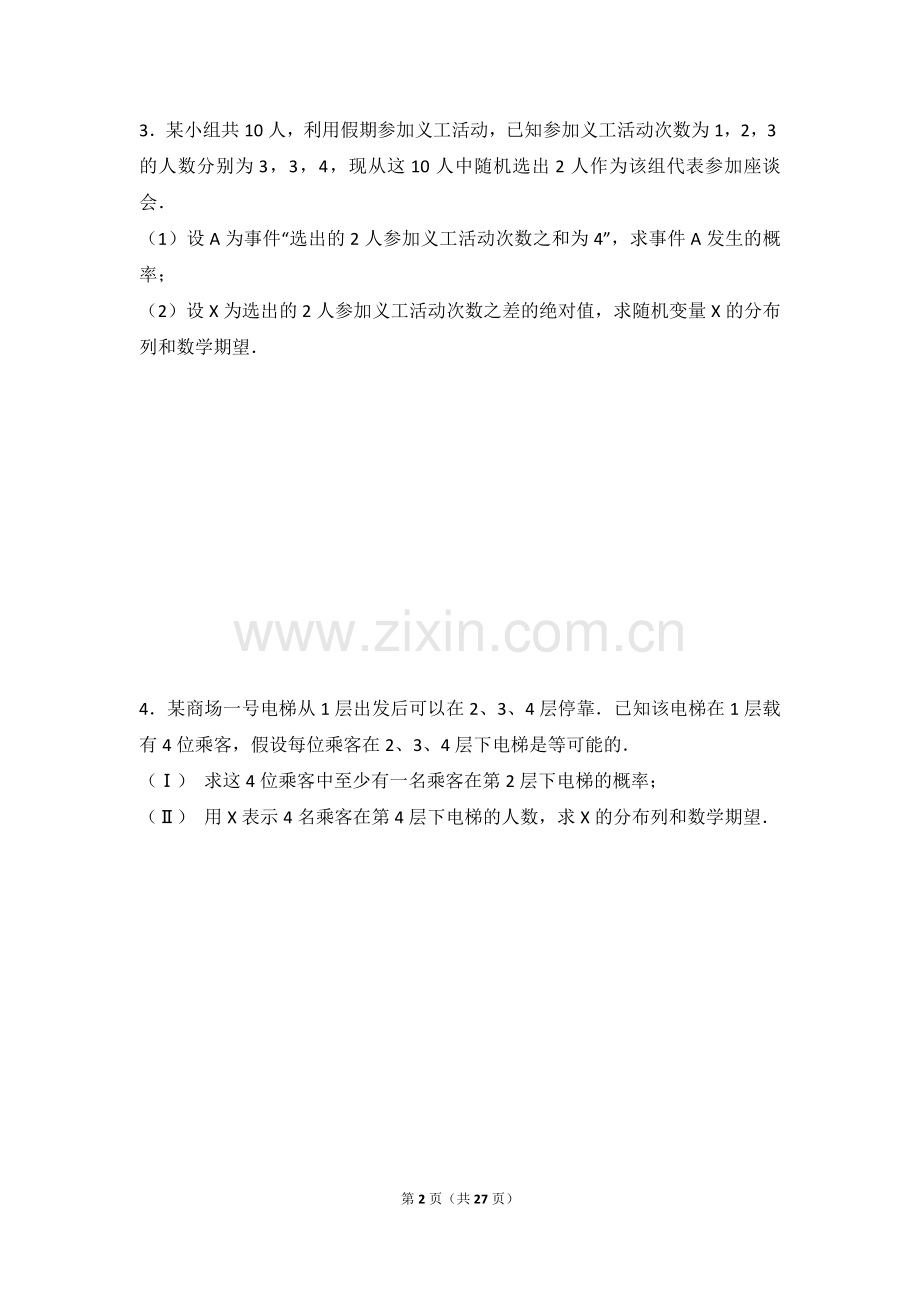 3．某小组共10人，利用假期参加义工活动，已知参加义工活动次数为1，2，3的人数分别为3，3，4，现从这10人中随机选出2人作为该组代表参加座谈会．

（1）设A为事件“选出的2人参加义工活动次数之和为4”，求事件A发生的概率；

（2）设X为选出的2人参加义工活动次数之差的绝对值，求随机变量X的分布列和数学期望．

4．某商场一号电梯从1层出发后可以在2、3、4层停靠．已知该电梯在1层载有4位乘客，假设每位乘客在2、3、4层下电梯是等可能的．

（Ⅰ） 求这4位乘客中至少有一名乘客在第2层下电梯的概率；

（Ⅱ） 用X表示4名乘客在第4层下电梯的人数，求X的分布列和数学期望．

第2页（共27页）

www.zixin.com.cn